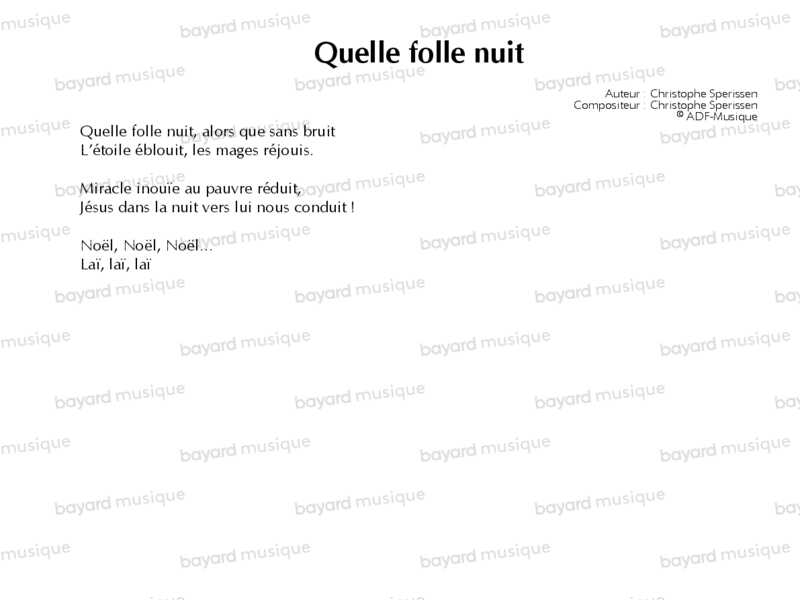 Quelle folle nuit

Auteur : Christophe Sperissen
Compositeur : Christophe Sperissen
© ADF-Musique

Quelle folle nuit, alors que sans bruit
L'étoile éblouit, les mages réjouis.

Miracle inouïe au pauvre réduit,
Jésus dans la nuit vers lui nous conduit !

Noël, Noël, Noël…
Laï, laï, laï

bayard musique